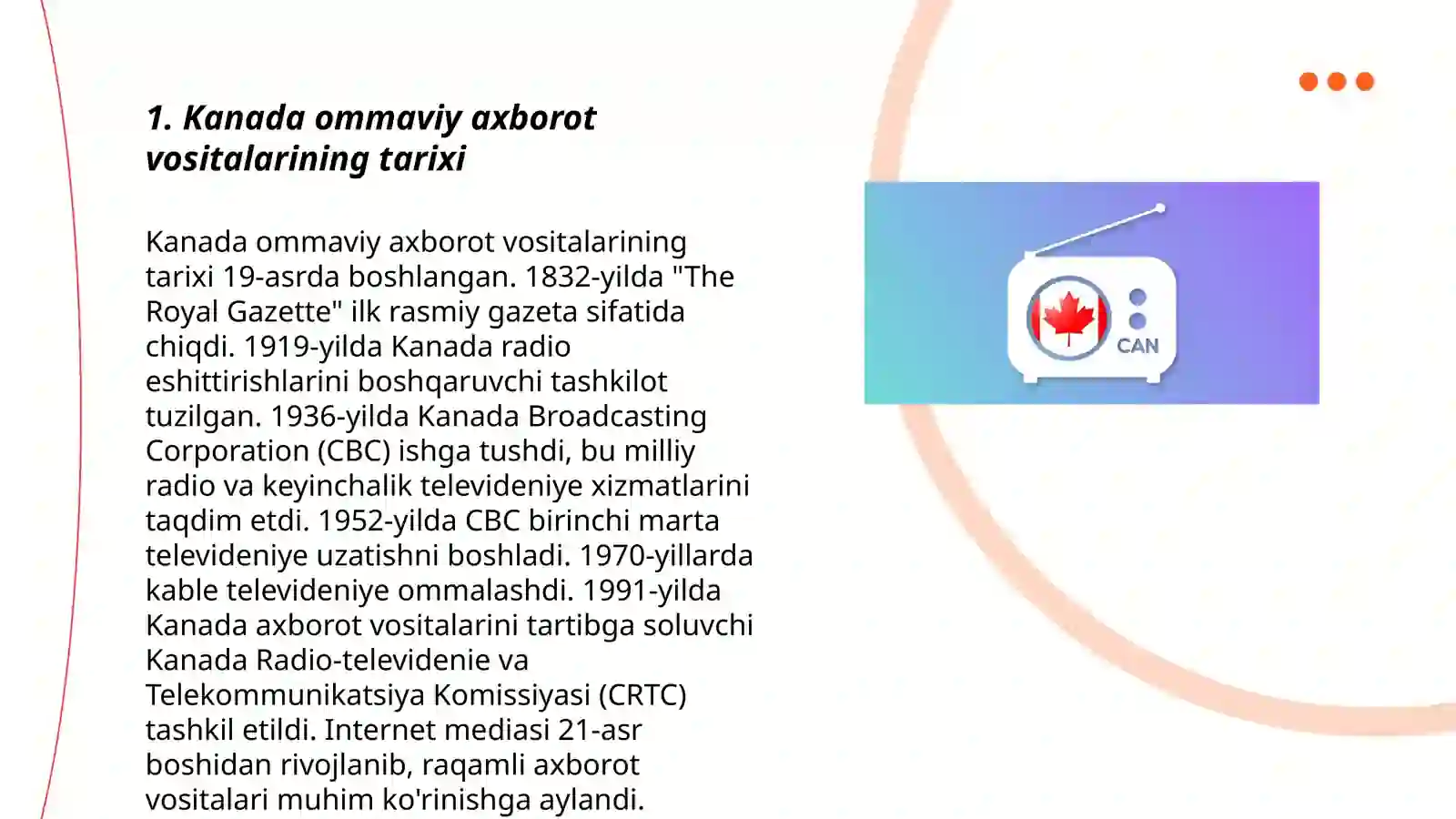 1. Kanada ommaviy axborot vositalarining tarixi

Kanada ommaviy axborot vositalarining tarixi 19-asrda boshlangan. 1832-yilda "The Royal Gazette" ilk rasmiy gazeta sifatida chiqdi. 1919-yilda Kanada radio eshittirishlarini boshqaruvchi tashkilot tuzilgan. 1936-yilda Kanada Broadcasting Corporation (CBC) ishga tushdi, bu milliy radio va keyinchalik televideniye xizmatlarini taqdim etdi. 1952-yilda CBC birinchi marta televideniye uzatishni boshladi. 1970-yillarda kable televideniye ommalashdi. 1991-yilda Kanada axborot vositalarini tartibga soluvchi Kanada Radio-televidenie va Telekommunikatsiya Komissiyasi (CRTC) tashkil etildi. Internet mediasi 21-asr boshidan rivojlanib, raqamli axborot vositalari muhim ko'rinishga aylandi.

CAN